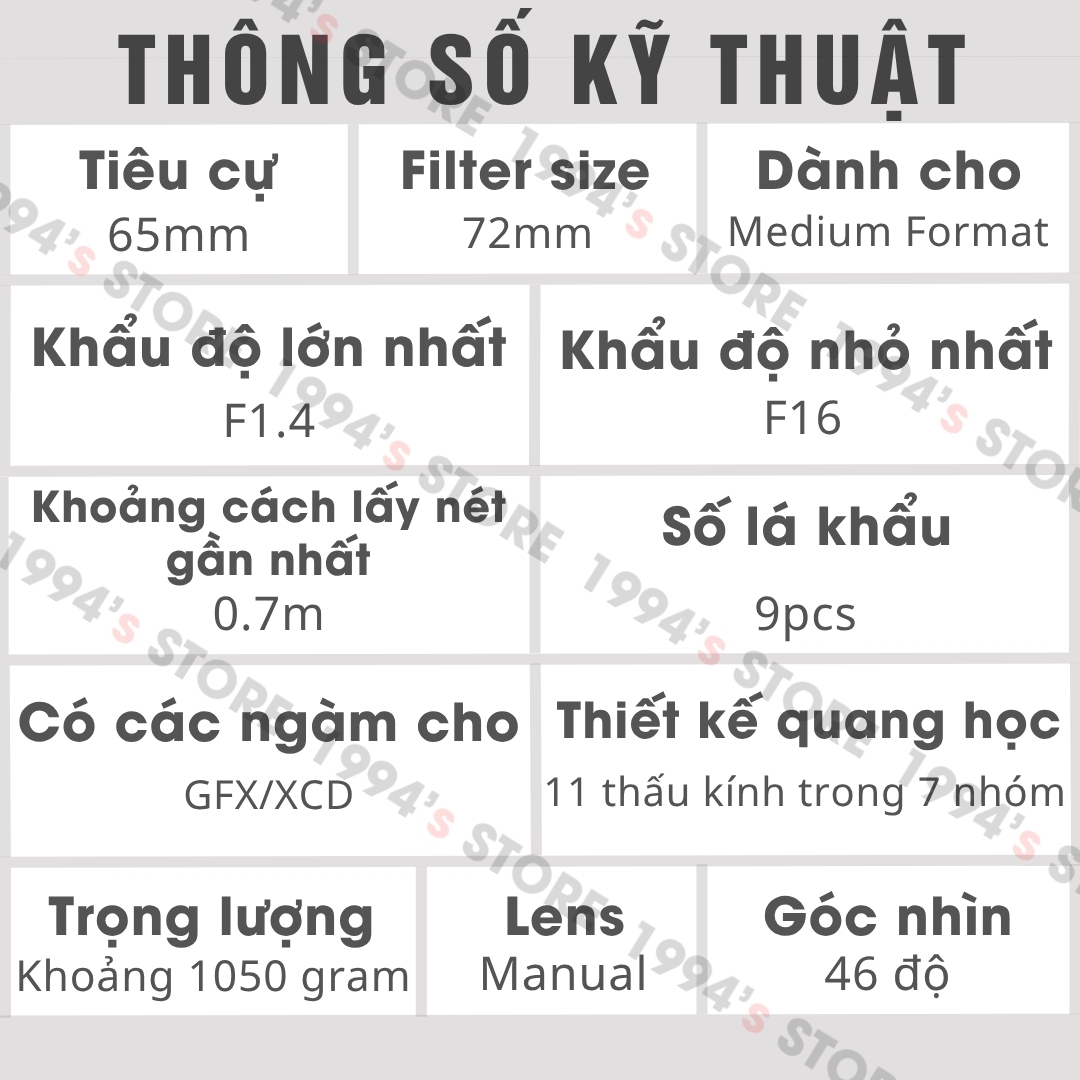 THÔNG SỐ KỸ THUẬT

Tiêu cự
65mm

Filter size
72mm

Dành cho
Medium Format

Khẩu độ lớn nhất
F1.4

Khẩu độ nhỏ nhất
F16

Khoảng cách lấy nét gần nhất
0.7m

Số lá khẩu
9pcs

Có các ngàm cho
GFX/XCD

Thiết kế quang học
11 thấu kính trong 7 nhóm

Trọng lượng
Khoảng 1050 gram

Lens
Manual

Góc nhìn
46 độ

1994's STORE